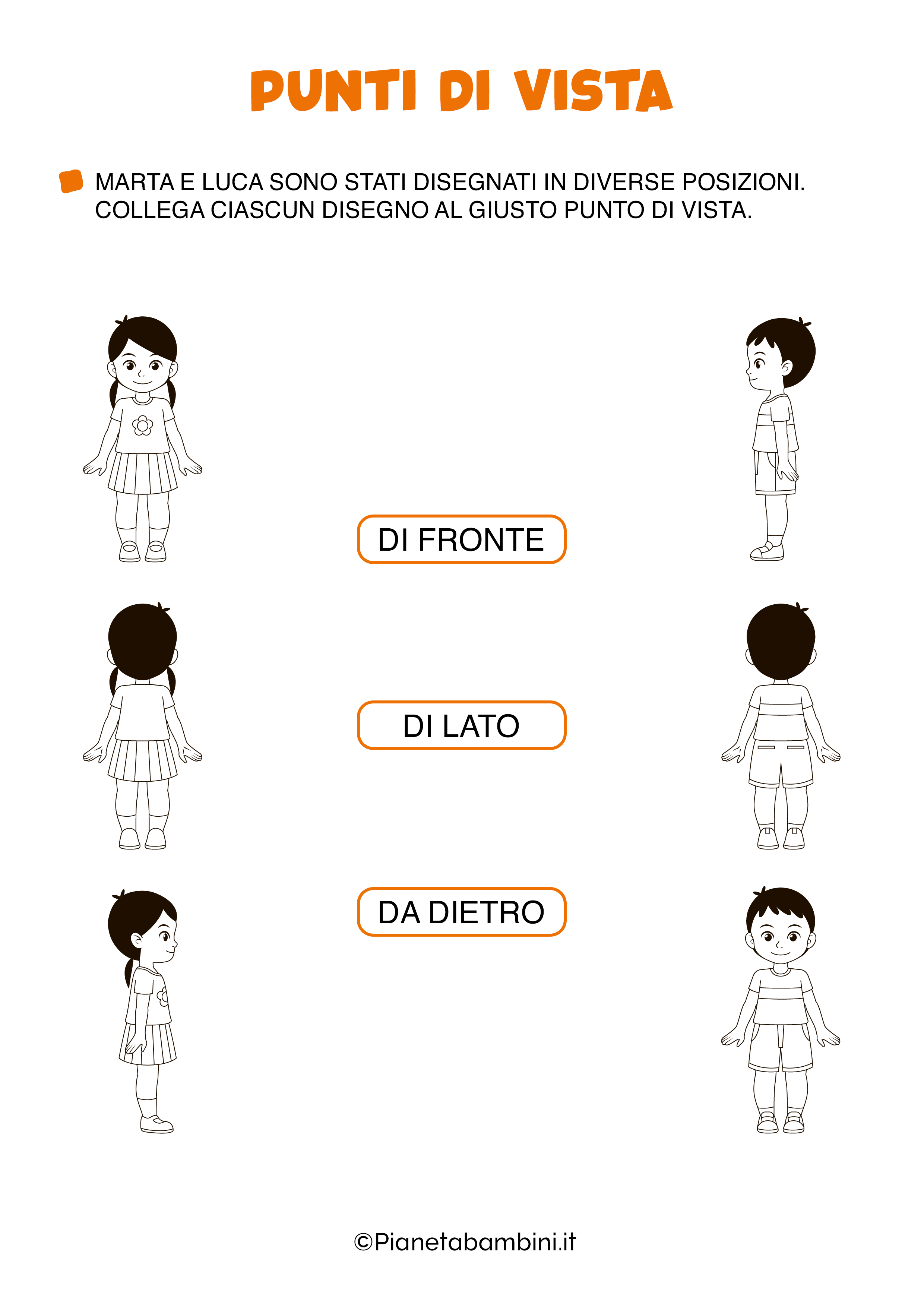 PUNTI DI VISTA

MARTA E LUCA SONO STATI DISEGNATI IN DIVERSE POSIZIONI. COLLEGA CIASCUN DISEGNO AL GIUSTO PUNTO DI VISTA.

DI FRONTE

DI LATO

DA DIETRO

©Pianetabambini.it